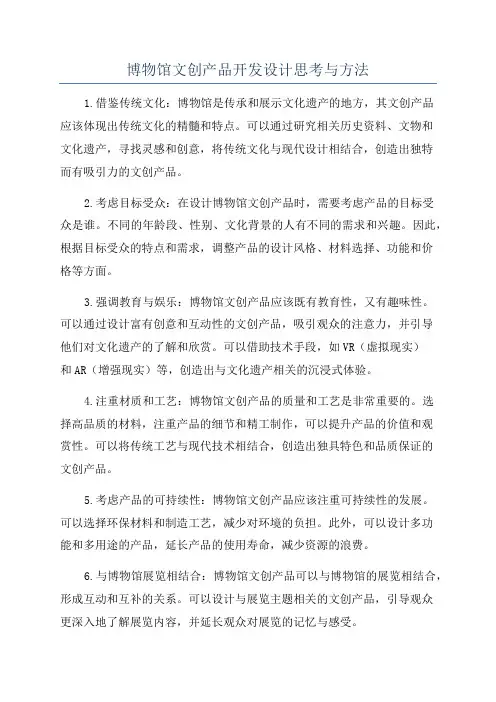 博物馆文创产品开发设计思考与方法

1.借鉴传统文化：博物馆是传承和展示文化遗产的地方，其文创产品应该体现出传统文化的精髓和特点。可以通过研究相关历史资料、文物和文化遗产，寻找灵感和创意，将传统文化与现代设计相结合，创造出独特而有吸引力的文创产品。

2.考虑目标受众：在设计博物馆文创产品时，需要考虑产品的目标受众是谁。不同的年龄段、性别、文化背景的人有不同的需求和兴趣。因此，根据目标受众的特点和需求，调整产品的设计风格、材料选择、功能和价格等方面。

3.强调教育与娱乐：博物馆文创产品应该既有教育性，又有趣味性。可以通过设计富有创意和互动性的文创产品，吸引观众的注意力，并引导他们对文化遗产的了解和欣赏。可以借助技术手段，如VR（虚拟现实）和AR（增强现实）等，创造出与文化遗产相关的沉浸式体验。

4.注重材质和工艺：博物馆文创产品的质量和工艺是非常重要的。选择高品质的材料，注重产品的细节和精工制作，可以提升产品的价值和观赏性。可以将传统工艺与现代技术相结合，创造出独具特色和品质保证的文创产品。

5.考虑产品的可持续性：博物馆文创产品应该注重可持续性的发展。可以选择环保材料和制造工艺，减少对环境的负担。此外，可以设计多功能和多用途的产品，延长产品的使用寿命，减少资源的浪费。

6.与博物馆展览相结合：博物馆文创产品可以与博物馆的展览相结合，形成互动和互补的关系。可以设计与展览主题相关的文创产品，引导观众更深入地了解展览内容，并延长观众对展览的记忆与感受。